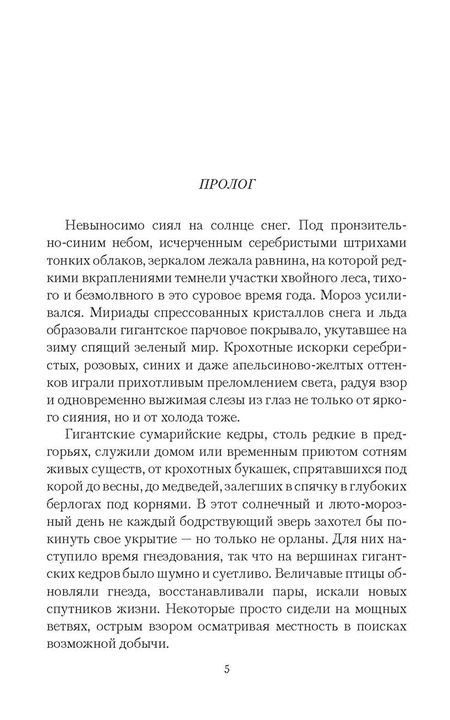 ПРОЛОГ

Невыносимо сиял на солнце снег. Под пронзительно-синим небом, исчерченным серебристыми штрихами тонких облаков, зеркалом лежала равнина, на которой редкими вкраплениями темнели участки хвойного леса, тихого и безмолвного в это суровое время года. Мороз усиливался. Мириады спрессованных кристаллов снега и льда образовали гигантское парчовое покрывало, укутавшее на зиму спящий зеленый мир. Крохотные искорки серебристых, розовых, синих и даже апельсиново-желтых оттенков играли прихотливым преломлением света, радуя взор и одновременно выжимая слезы из глаз не только от яркого сияния, но и от холода тоже.

Гигантские сумарийские кедры, столь редкие в предгорьях, служили домом или временным приютом сотням живых существ, от крохотных букашек, спрятавшихся под корой до весны, до медведей, залегших в спячку в глубоких берлогах под корнями. В этот солнечный и люто-морозный день не каждый бодрствующий зверь захотел бы покинуть свое укрытие — но только не орланы. Для них наступило время гнездования, так что на вершинах гигантских кедров было шумно и суетливо. Величавые птицы обновляли гнезда, восстанавливали пары, искали новых спутников жизни. Некоторые просто сидели на мощных ветвях, острым взором осматривая местность в поисках возможной добычи.

5